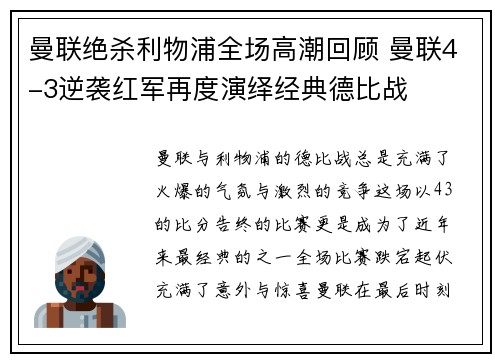 曼联绝杀利物浦全场高潮回顾 曼联4–3逆袭红军再度演绎经典德比战

曼联与利物浦的德比战总是充满了火爆的气氛与激烈的竞争这场以43的比分告终的比赛更是成为了近年来最经典的之一全场比赛跌宕起伏充满了意外与惊喜曼联在最后时刻